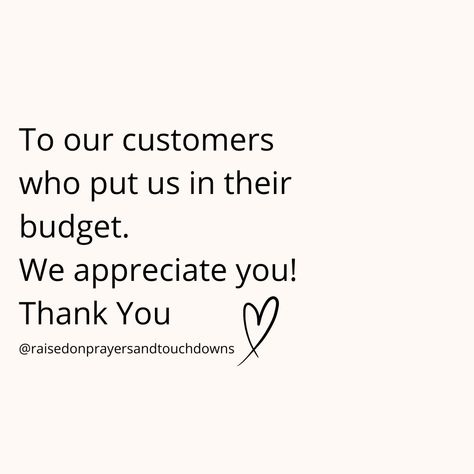 To our customers who put us in their budget.
We appreciate you!
Thank You

@raisedonprayersandtouchdowns